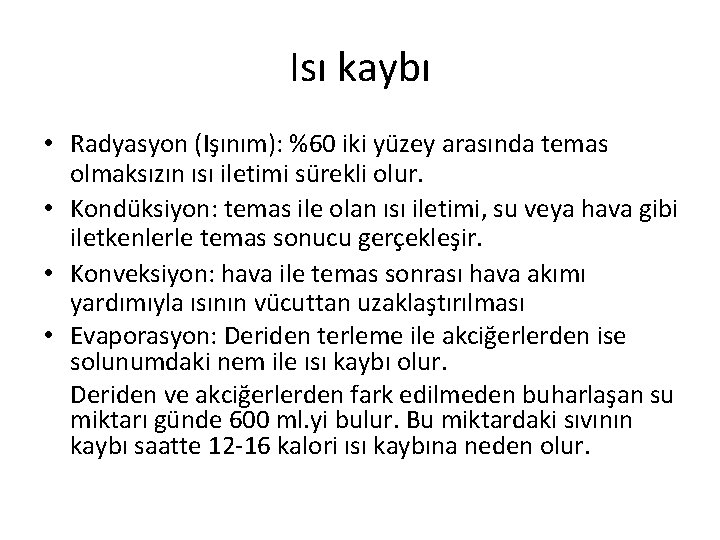 Isı kaybı

• Radyasyon (Işınım): %60 iki yüzey arasında temas olmaksızın ısı iletimi sürekli olur.
• Kondüksiyon: temas ile olan ısı iletimi, su veya hava gibi iletkenlerle temas sonucu gerçekleşir.
• Konveksiyon: hava ile temas sonrası hava akımı yardımıyla ısının vücuttan uzaklaştırılması
• Evaporasyon: Deriden terleme ile akciğerlerden ise solunumdaki nem ile ısı kaybı olur.

Deriden ve akciğerlerden fark edilmeden buharlaşan su miktarı günde 600 ml.yi bulur. Bu miktardaki sıvının kaybı saatte 12-16 kalori ısı kaybına neden olur.